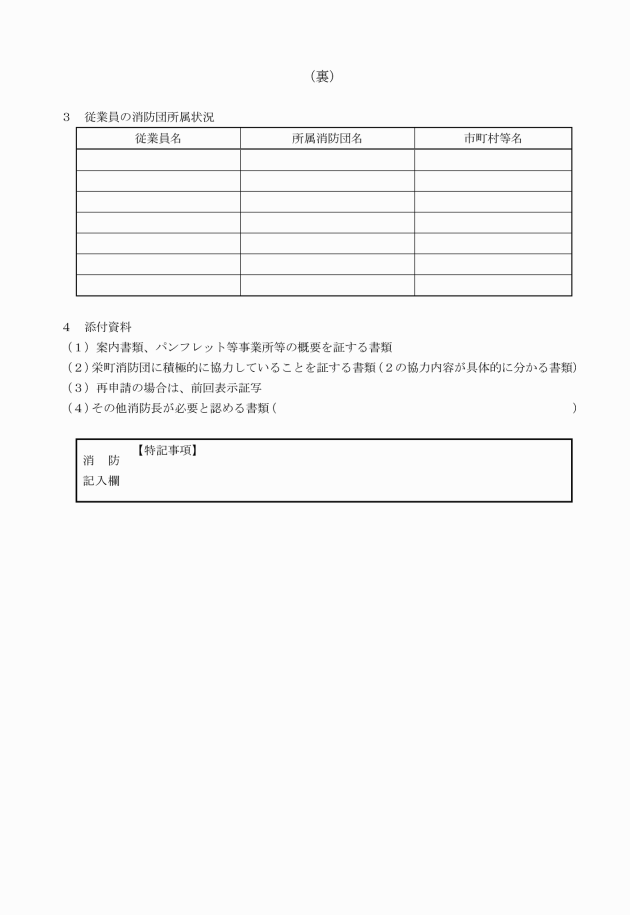 （裏）

3　従業員の消防団所属状況

| 従業員名 | 所属消防団名 | 市町村等名 |
|---|---|---|
| | | |
| | | |
| | | |
| | | |
| | | |
| | | |
| | | |

4　添付資料
（1）案内書類、パンフレット等事業所等の概要を証する書類
（2）栄町消防団に積極的に協力していることを証する書類（2の協力内容が具体的に分かる書類）
（3）再申請の場合は、前回表示証写
（4）その他消防長が必要と認める書類（　　　　　　　　　　　　　　　　　　　）

消　防
記入欄
【特記事項】